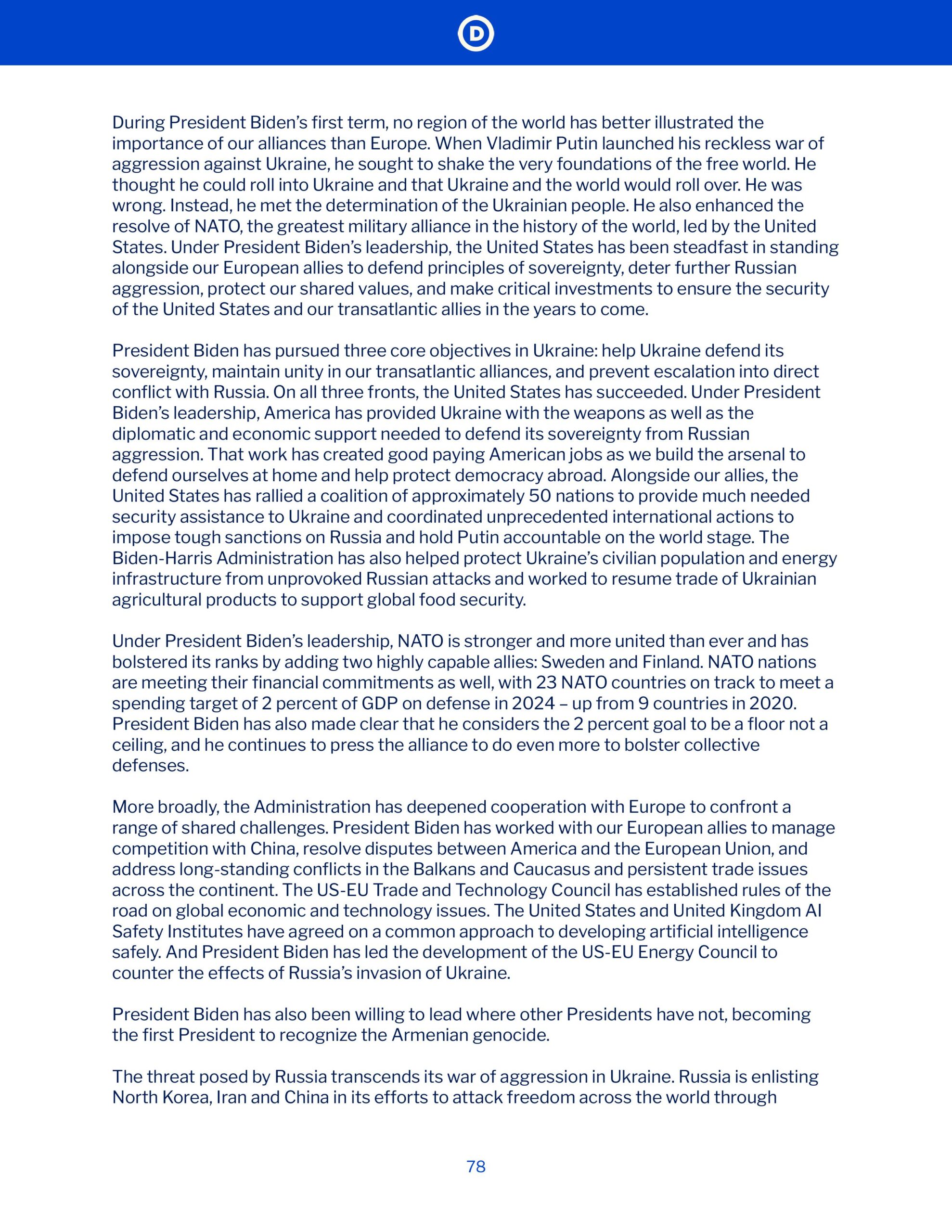 D

During President Biden's first term, no region of the world has better illustrated the importance of our alliances than Europe. When Vladimir Putin launched his reckless war of aggression against Ukraine, he sought to shake the very foundations of the free world. He thought he could roll into Ukraine and that Ukraine and the world would roll over. He was wrong. Instead, he met the determination of the Ukrainian people. He also enhanced the resolve of NATO, the greatest military alliance in the history of the world, led by the United States. Under President Biden's leadership, the United States has been steadfast in standing alongside our European allies to defend principles of sovereignty, deter further Russian aggression, protect our shared values, and make critical investments to ensure the security of the United States and our transatlantic allies in the years to come.

President Biden has pursued three core objectives in Ukraine: help Ukraine defend its sovereignty, maintain unity in our transatlantic alliances, and prevent escalation into direct conflict with Russia. On all three fronts, the United States has succeeded. Under President Biden's leadership, America has provided Ukraine with the weapons as well as the diplomatic and economic support needed to defend its sovereignty from Russian aggression. That work has created good paying American jobs as we build the arsenal to defend ourselves at home and help protect democracy abroad. Alongside our allies, the United States has rallied a coalition of approximately 50 nations to provide much needed security assistance to Ukraine and coordinated unprecedented international actions to impose tough sanctions on Russia and hold Putin accountable on the world stage. The Biden-Harris Administration has also helped protect Ukraine's civilian population and energy infrastructure from unprovoked Russian attacks and worked to resume trade of Ukrainian agricultural products to support global food security.

Under President Biden's leadership, NATO is stronger and more united than ever and has bolstered its ranks by adding two highly capable allies: Sweden and Finland. NATO nations are meeting their financial commitments as well, with 23 NATO countries on track to meet a spending target of 2 percent of GDP on defense in 2024 – up from 9 countries in 2020. President Biden has also made clear that he considers the 2 percent goal to be a floor not a ceiling, and he continues to press the alliance to do even more to bolster collective defenses.

More broadly, the Administration has deepened cooperation with Europe to confront a range of shared challenges. President Biden has worked with our European allies to manage competition with China, resolve disputes between America and the European Union, and address long-standing conflicts in the Balkans and Caucasus and persistent trade issues across the continent. The US-EU Trade and Technology Council has established rules of the road on global economic and technology issues. The United States and United Kingdom AI Safety Institutes have agreed on a common approach to developing artificial intelligence safely. And President Biden has led the development of the US-EU Energy Council to counter the effects of Russia's invasion of Ukraine.

President Biden has also been willing to lead where other Presidents have not, becoming the first President to recognize the Armenian genocide.

The threat posed by Russia transcends its war of aggression in Ukraine. Russia is enlisting North Korea, Iran and China in its efforts to attack freedom across the world through

78